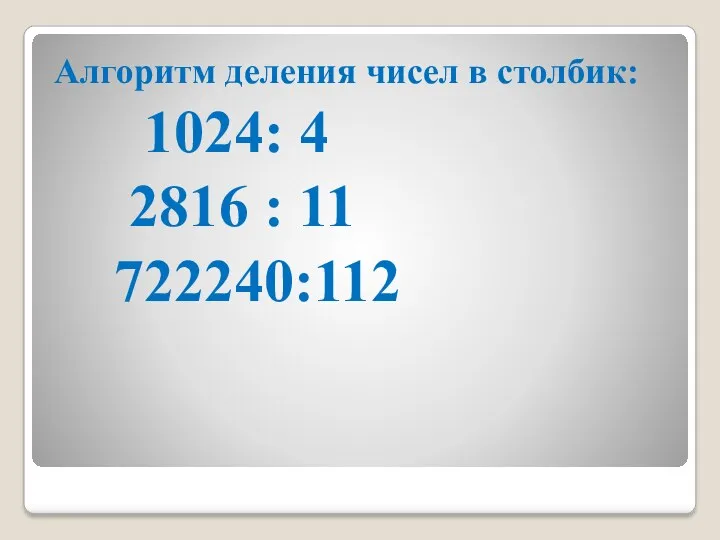 Алгоритм деления чисел в столбик:

1024: 4

2816 : 11

722240:112